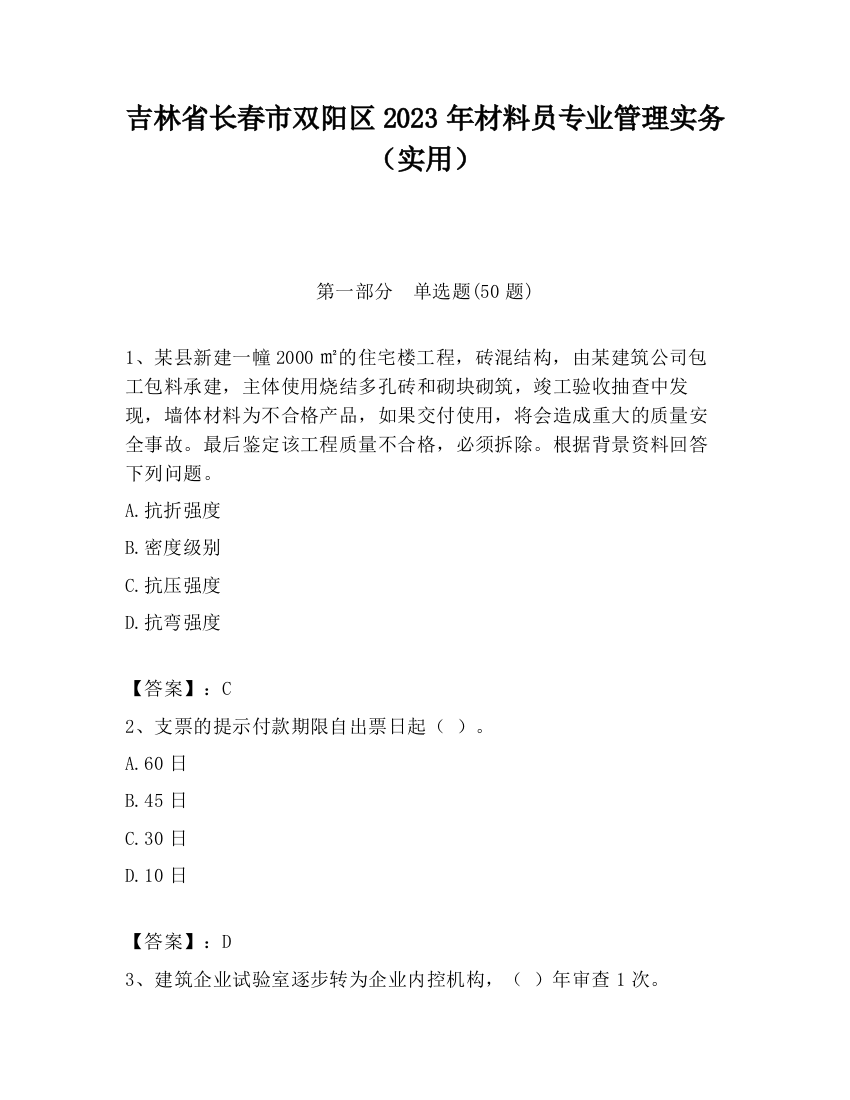 吉林省长春市双阳区2023年材料员专业管理实务（实用）

第一部分　单选题(50题)

1、某县新建一幢2000㎡的住宅楼工程，砖混结构，由某建筑公司包工包料承建，主体使用烧结多孔砖和砌块砌筑，竣工验收抽查中发现，墙体材料为不合格产品，如果交付使用，将会造成重大的质量安全事故。最后鉴定该工程质量不合格，必须拆除。根据背景资料回答下列问题。

A.抗折强度

B.密度级别

C.抗压强度

D.抗弯强度

【答案】：C

2、支票的提示付款期限自出票日起（ ）。

A.60日

B.45日

C.30日

D.10日

【答案】：D

3、建筑企业试验室逐步转为企业内控机构，（ ）年审查1次。